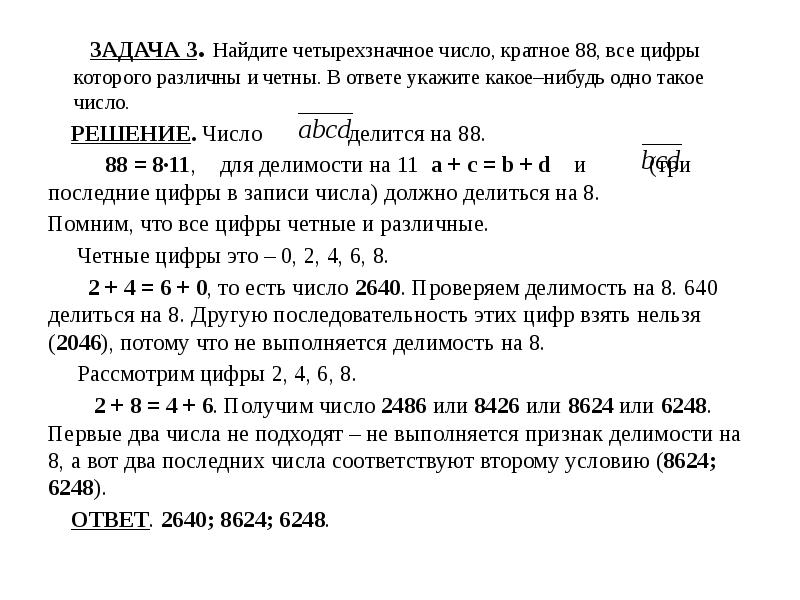 ЗАДАЧА 3. Найдите четырехзначное число, кратное 88, все цифры которого различны и четны. В ответе укажите какое–нибудь одно такое число.

РЕШЕНИЕ. Число $\overline{abcd}$ делится на 88.

88 = 8·11, для делимости на 11 a + c = b + d и $\overline{bcd}$ (три последние цифры в записи числа) должно делиться на 8.

Помним, что все цифры четные и различные.

Четные цифры это – 0, 2, 4, 6, 8.

2 + 4 = 6 + 0, то есть число 2640. Проверяем делимость на 8. 640 делиться на 8. Другую последовательность этих цифр взять нельзя (2046), потому что не выполняется делимость на 8.

Рассмотрим цифры 2, 4, 6, 8.

2 + 8 = 4 + 6. Получим число 2486 или 8426 или 8624 или 6248. Первые два числа не подходят – не выполняется признак делимости на 8, а вот два последних числа соответствуют второму условию (8624; 6248).

ОТВЕТ. 2640; 8624; 6248.